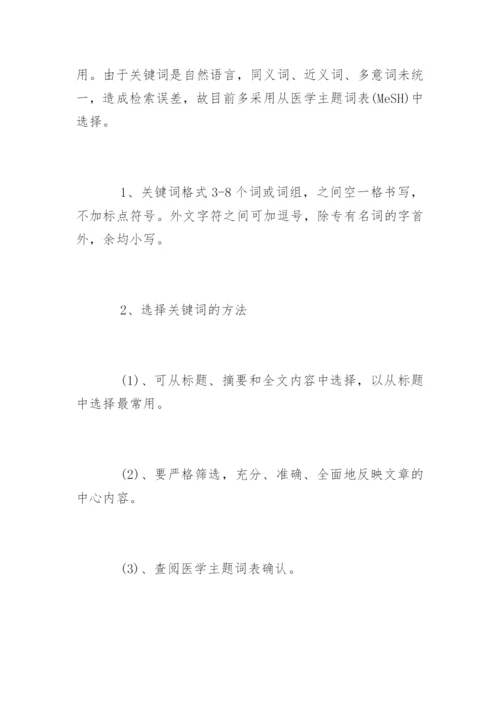 用。由于关键词是自然语言，同义词、近义词、多意词未统一，造成检索误差，故目前多采用从医学主题词表(MeSH)中选择。

1、关键词格式 3-8 个词或词组，之间空一格书写，不加标点符号。外文字符之间可加逗号，除专有名词的字首外，余均小写。

2、选择关键词的方法

(1)、可从标题、摘要和全文内容中选择，以从标题中选择最常用。

(2)、要严格筛选，充分、准确、全面地反映文章的中心内容。

(3)、查阅医学主题词表确认。